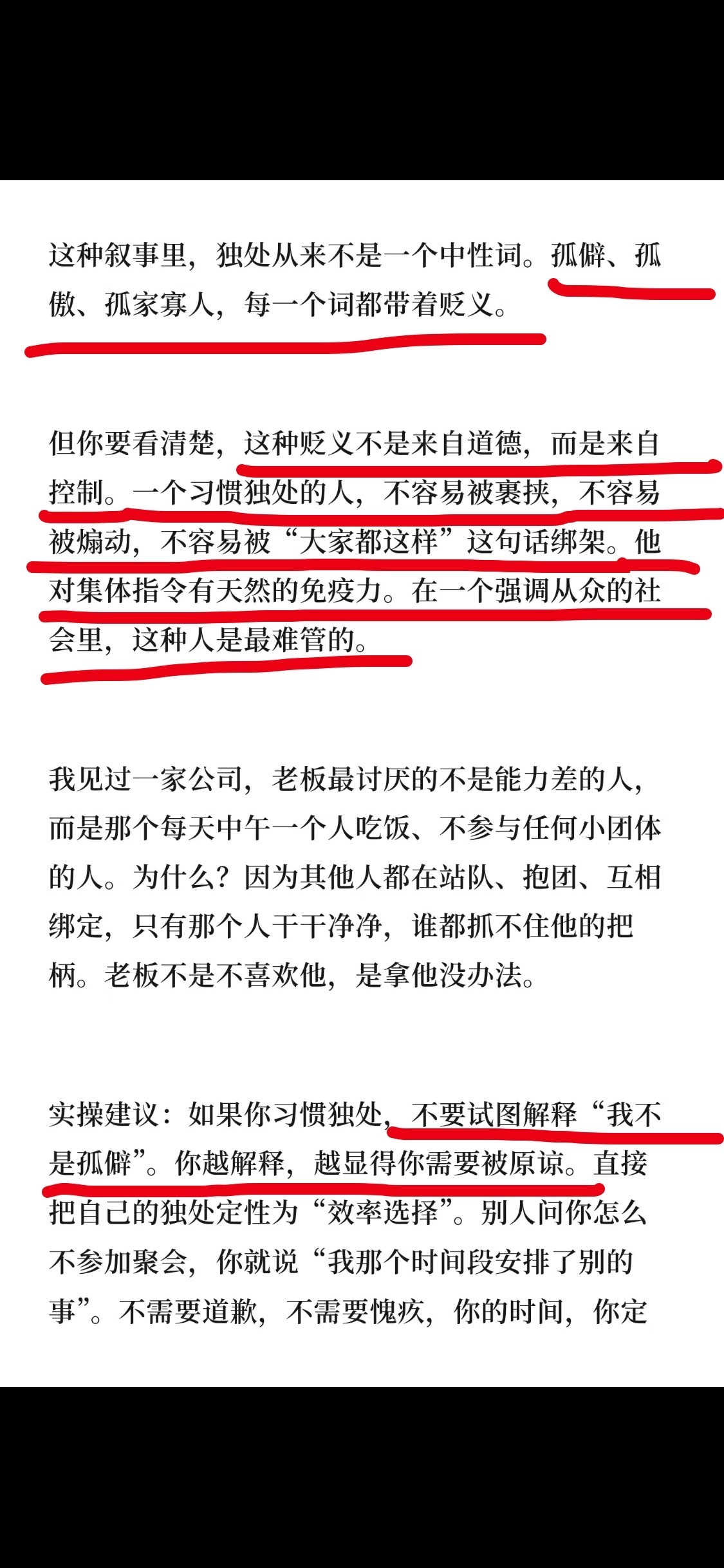 这种叙事里，独处从来不是一个中性词。孤僻、孤傲、孤家寡人，每一个词都带着贬义。

但你要看清楚，这种贬义不是来自道德，而是来自控制。一个习惯独处的人，不容易被裹挟，不容易被煽动，不容易被“大家都这样”这句话绑架。他对集体指令有天然的免疫力。在一个强调从众的社会里，这种人是最难管的。

我见过一家公司，老板最讨厌的不是能力差的人，而是那个每天中午一个人吃饭、不参与任何小团体的人。为什么？因为其他人都在站队、抱团、互相绑定，只有那个人干干净净，谁都抓不住他的把柄。老板不是不喜欢他，是拿他没办法。

实操建议：如果你习惯独处，不要试图解释“我不是孤僻”。你越解释，越显得你需要被原谅。直接把自己的独处定性为“效率选择”。别人问你怎么不参加聚会，你就说“我那个时间段安排了别的事”。不需要道歉，不需要愧疚，你的时间，你定